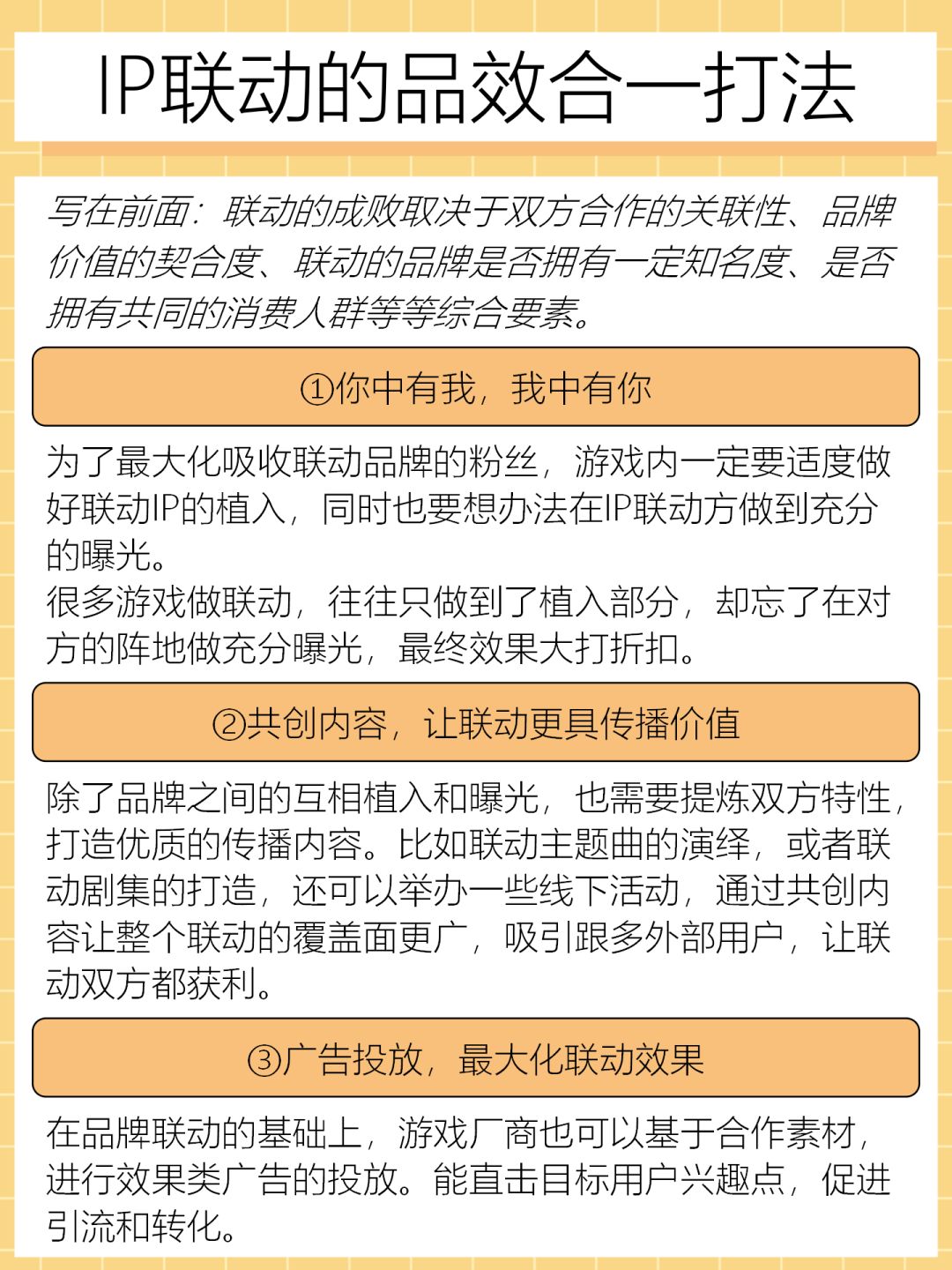 IP联动的品效合一打法

写在前面：联动的成败取决于双方合作的关联性、品牌价值的契合度、联动的品牌是否拥有一定知名度、是否拥有共同的消费人群等等综合要素。

①你中有我，我中有你

为了最大化吸收联动品牌的粉丝，游戏内一定要适度做好联动IP的植入，同时也要想办法在IP联动方做到充分的曝光。
很多游戏做联动，往往只做到了植入部分，却忘了在对方的阵地做充分曝光，最终效果大打折扣。

②共创内容，让联动更具传播价值

除了品牌之间的互相植入和曝光，也需要提炼双方特性，打造优质的传播内容。比如联动主题曲的演绎，或者联动剧集的打造，还可以举办一些线下活动，通过共创内容让整个联动的覆盖面更广，吸引跟多外部用户，让联动双方都获利。

③广告投放，最大化联动效果

在品牌联动的基础上，游戏厂商也可以基于合作素材，进行效果类广告的投放。能直击目标用户兴趣点，促进引流和转化。